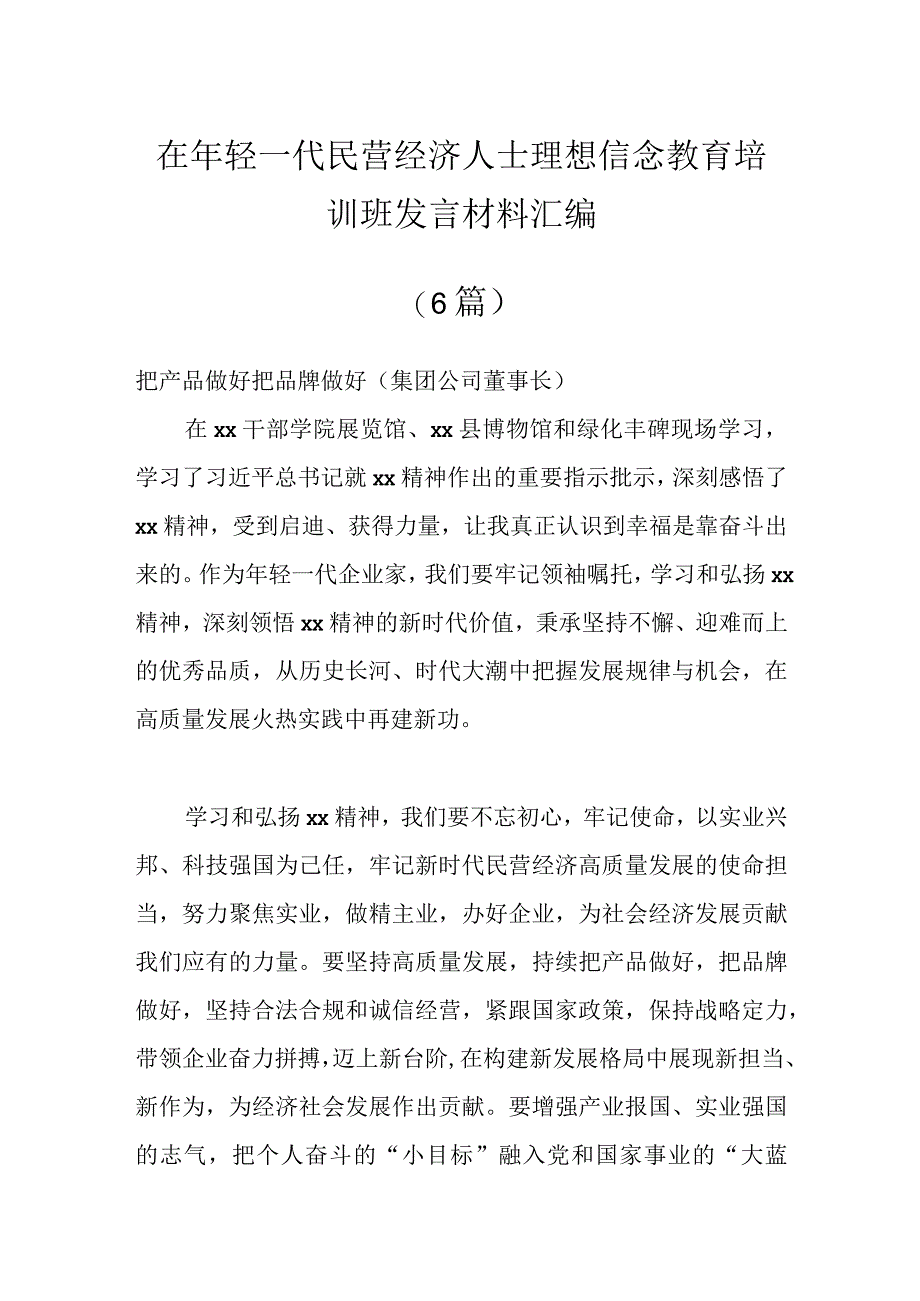 在年轻一代民营经济人士理想信念教育培训班发言材料汇编

（6篇）

把产品做好把品牌做好（集团公司董事长）

在xx干部学院展览馆、xx县博物馆和绿化丰碑现场学习，学习了习近平总书记就xx精神作出的重要指示批示，深刻感悟了xx精神，受到启迪、获得力量，让我真正认识到幸福是靠奋斗出来的。作为年轻一代企业家，我们要牢记领袖嘱托，学习和弘扬xx精神，深刻领悟xx精神的新时代价值，秉承坚持不懈、迎难而上的优秀品质，从历史长河、时代大潮中把握发展规律与机会，在高质量发展火热实践中再建新功。

学习和弘扬xx精神，我们要不忘初心，牢记使命，以实业兴邦、科技强国为己任，牢记新时代民营经济高质量发展的使命担当，努力聚焦实业，做精主业，办好企业，为社会经济发展贡献我们应有的力量。要坚持高质量发展，持续把产品做好，把品牌做好，坚持合法合规和诚信经营，紧跟国家政策，保持战略定力，带领企业奋力拼搏，迈上新台阶，在构建新发展格局中展现新担当、新作为，为经济社会发展作出贡献。要增强产业报国、实业强国的志气，把个人奋斗的“小目标”融入党和国家事业的“大蓝